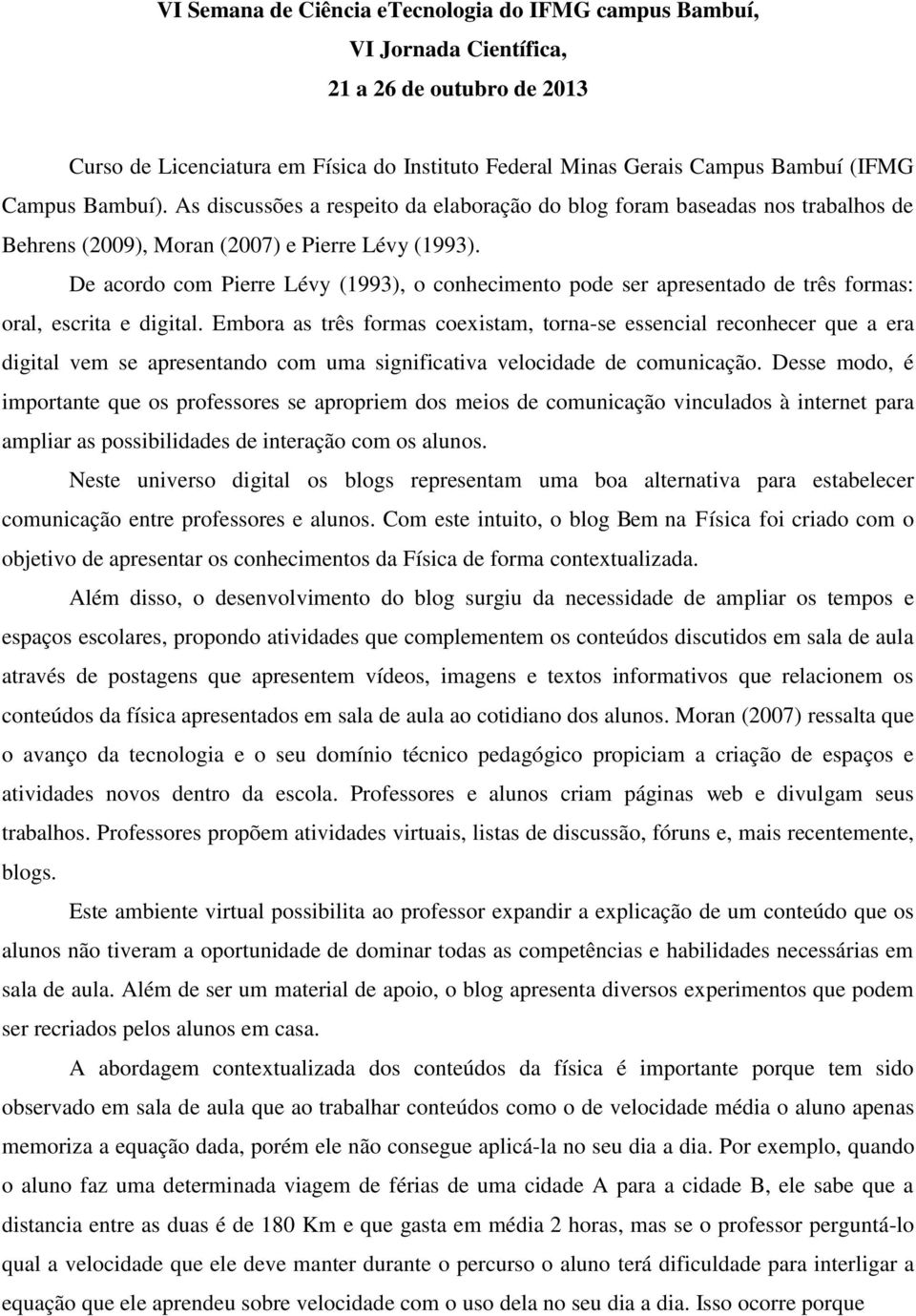 VI Semana de Ciência eTecnologia do IFMG campus Bambuí,
VI Jornada Científica,
21 a 26 de outubro de 2013

Curso de Licenciatura em Física do Instituto Federal Minas Gerais Campus Bambuí (IFMG Campus Bambuí). As discussões a respeito da elaboração do blog foram baseadas nos trabalhos de Behrens (2009), Moran (2007) e Pierre Lévy (1993).

De acordo com Pierre Lévy (1993), o conhecimento pode ser apresentado de três formas: oral, escrita e digital. Embora as três formas coexistam, torna-se essencial reconhecer que a era digital vem se apresentando com uma significativa velocidade de comunicação. Desse modo, é importante que os professores se apropriem dos meios de comunicação vinculados à internet para ampliar as possibilidades de interação com os alunos.

Neste universo digital os blogs representam uma boa alternativa para estabelecer comunicação entre professores e alunos. Com este intuito, o blog Bem na Física foi criado com o objetivo de apresentar os conhecimentos da Física de forma contextualizada.

Além disso, o desenvolvimento do blog surgiu da necessidade de ampliar os tempos e espaços escolares, propondo atividades que complementem os conteúdos discutidos em sala de aula através de postagens que apresentem vídeos, imagens e textos informativos que relacionem os conteúdos da física apresentados em sala de aula ao cotidiano dos alunos. Moran (2007) ressalta que o avanço da tecnologia e o seu domínio técnico pedagógico propiciam a criação de espaços e atividades novos dentro da escola. Professores e alunos criam páginas web e divulgam seus trabalhos. Professores propõem atividades virtuais, listas de discussão, fóruns e, mais recentemente, blogs.

Este ambiente virtual possibilita ao professor expandir a explicação de um conteúdo que os alunos não tiveram a oportunidade de dominar todas as competências e habilidades necessárias em sala de aula. Além de ser um material de apoio, o blog apresenta diversos experimentos que podem ser recriados pelos alunos em casa.

A abordagem contextualizada dos conteúdos da física é importante porque tem sido observado em sala de aula que ao trabalhar conteúdos como o de velocidade média o aluno apenas memoriza a equação dada, porém ele não consegue aplicá-la no seu dia a dia. Por exemplo, quando o aluno faz uma determinada viagem de férias de uma cidade A para a cidade B, ele sabe que a distancia entre as duas é de 180 Km e que gasta em média 2 horas, mas se o professor perguntá-lo qual a velocidade que ele deve manter durante o percurso o aluno terá dificuldade para interligar a equação que ele aprendeu sobre velocidade com o uso dela no seu dia a dia. Isso ocorre porque